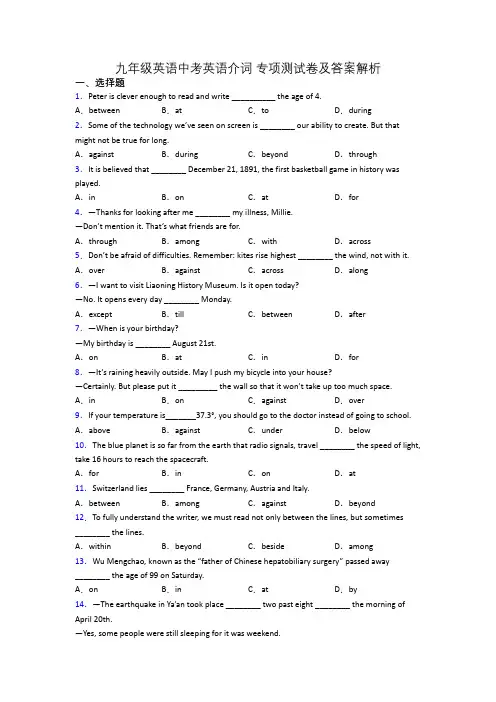 九年级英语中考英语介词 专项测试卷及答案解析

一、选择题

1. Peter is clever enough to read and write __________ the age of 4.

A. between B. at C. to D. during

2. Some of the technology we've seen on screen is ________ our ability to create. But that might not be true for long.

A. against B. during C. beyond D. through

3. It is believed that ________ December 21, 1891, the first basketball game in history was played.

A. in B. on C. at D. for

4. —Thanks for looking after me ________ my illness, Millie.

—Don't mention it. That's what friends are for.

A. through B. among C. with D. across

5. Don't be afraid of difficulties. Remember: kites rise highest ________ the wind, not with it.

A. over B. against C. across D. along

6. —I want to visit Liaoning History Museum. Is it open today?

—No. It opens every day ________ Monday.

A. except B. till C. between D. after

7. —When is your birthday?

—My birthday is ________ August 21st.

A. on B. at C. in D. for

8. —It's raining heavily outside. May I push my bicycle into your house?

—Certainly. But please put it _________ the wall so that it won't take up too much space.

A. in B. on C. against D. over

9. If your temperature is_______37.3°, you should go to the doctor instead of going to school.

A. above B. against C. under D. below

10. The blue planet is so far from the earth that radio signals, travel ________ the speed of light, take 16 hours to reach the spacecraft.

A. for B. in C. on D. at

11. Switzerland lies ________ France, Germany, Austria and Italy.

A. between B. among C. against D. beyond

12. To fully understand the writer, we must read not only between the lines, but sometimes ________ the lines.

A. within B. beyond C. beside D. among

13. Wu Mengchao, known as the "father of Chinese hepatobiliary surgery" passed away ________ the age of 99 on Saturday.

A. on B. in C. at D. by

14. —The earthquake in Ya'an took place ________ two past eight ________ the morning of April 20th.

—Yes, some people were still sleeping for it was weekend.